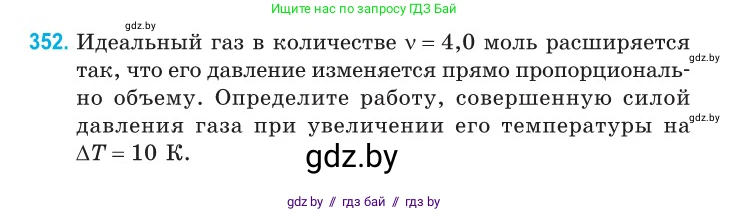 Ищите нас по запросу ГДЗ Бай

gdz.by

352. Идеальный газ в количестве $\nu = 4,0$ моль расширяется так, что его давление изменяется прямо пропорционально объему. Определите работу, совершенную силой давления газа при увеличении его температуры на $\Delta T = 10$ К.

gdz.by

gdz.by

gdz.by

gdz by // гдз бай // гдз by